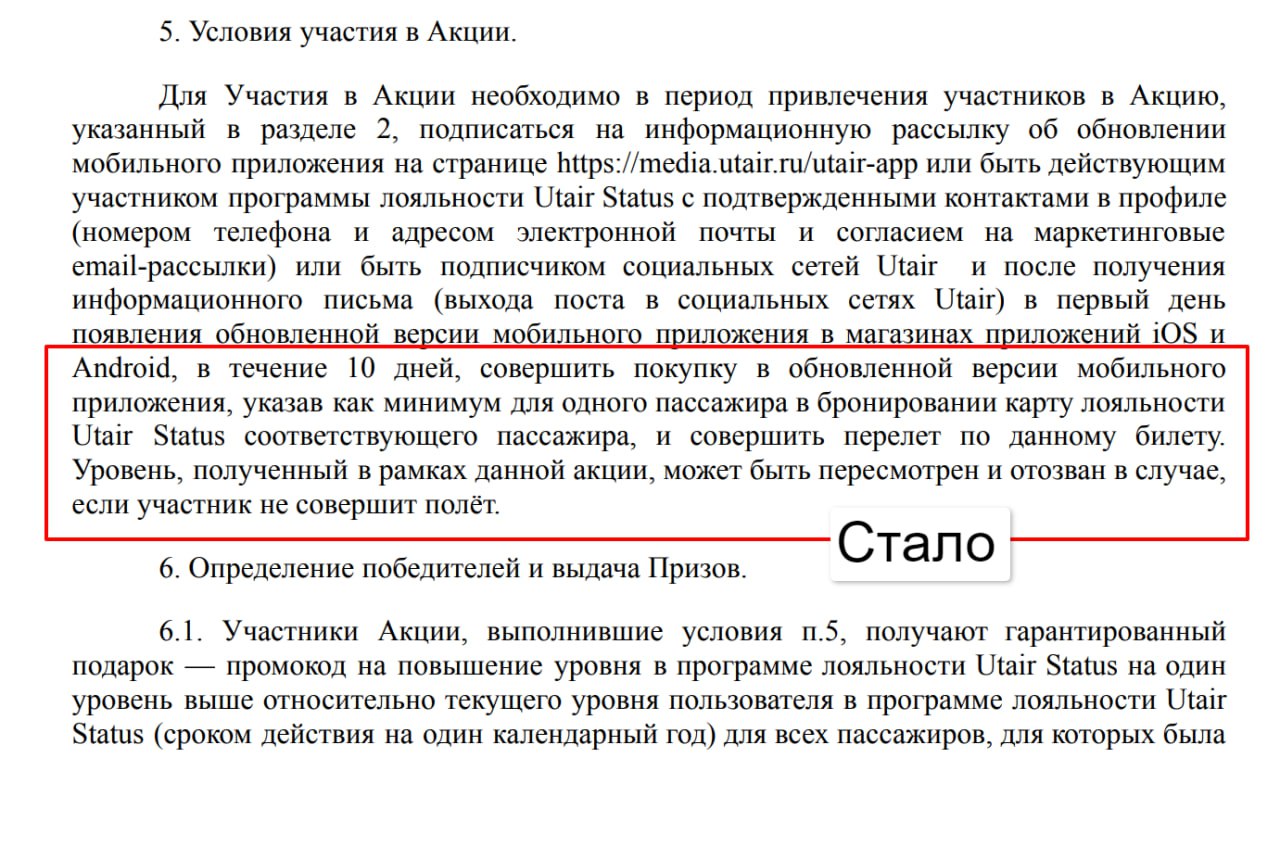 5. Условия участия в Акции.

Для Участия в Акции необходимо в период привлечения участников в Акцию, указанный в разделе 2, подписаться на информационную рассылку об обновлении мобильного приложения на странице https://media.utair.ru/utair-app или быть действующим участником программы лояльности Utair Status с подтвержденными контактами в профиле (номером телефона и адресом электронной почты и согласием на маркетинговые email-рассылки) или быть подписчиком социальных сетей Utair и после получения информационного письма (выхода поста в социальных сетях Utair) в первый день появления обновленной версии мобильного приложения в магазинах приложений iOS и Android, в течение 10 дней, совершить покупку в обновленной версии мобильного приложения, указав как минимум для одного пассажира в бронировании карту лояльности Utair Status соответствующего пассажира, и совершить перелет по данному билету. Уровень, полученный в рамках данной акции, может быть пересмотрен и отозван в случае, если участник не совершит полёт.

Стало

6. Определение победителей и выдача Призов.

6.1. Участники Акции, выполнившие условия п.5, получают гарантированный подарок — промокод на повышение уровня в программе лояльности Utair Status на один уровень выше относительно текущего уровня пользователя в программе лояльности Utair Status (сроком действия на один календарный год) для всех пассажиров, для которых была